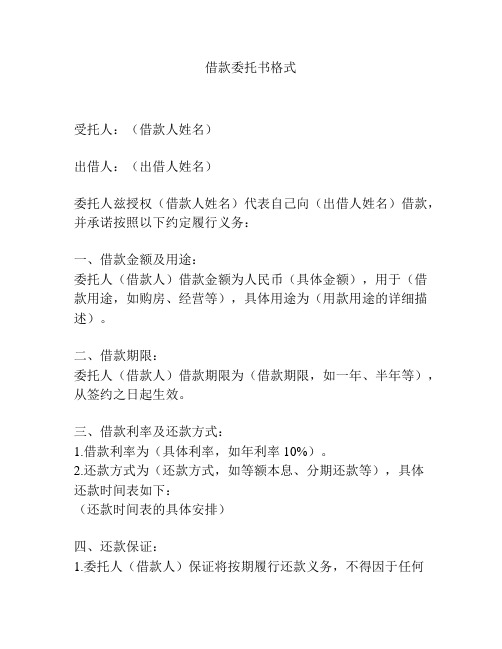 借款委托书格式

受托人：（借款人姓名）

出借人：（出借人姓名）

委托人兹授权（借款人姓名）代表自己向（出借人姓名）借款，并承诺按照以下约定履行义务：

一、借款金额及用途：
委托人（借款人）借款金额为人民币（具体金额），用于（借款用途，如购房、经营等），具体用途为（用款用途的详细描述）。

二、借款期限：
委托人（借款人）借款期限为（借款期限，如一年、半年等），从签约之日起生效。

三、借款利率及还款方式：
1.借款利率为（具体利率，如年利率 10%）。
2.还款方式为（还款方式，如等额本息、分期还款等），具体还款时间表如下：
（还款时间表的具体安排）

四、还款保证：
1.委托人（借款人）保证将按期履行还款义务，不得因于任何